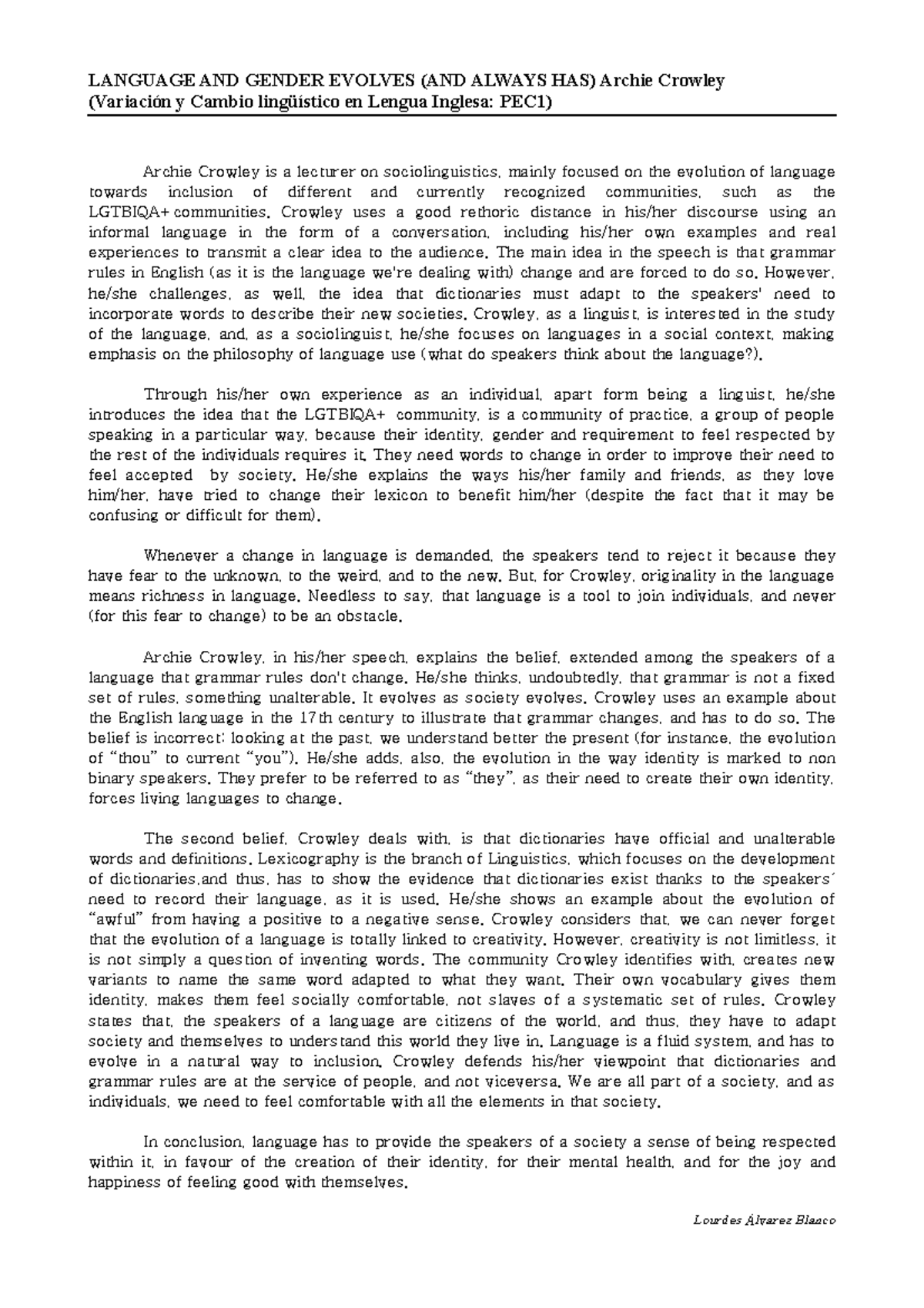 LANGUAGE AND GENDER EVOLVES (AND ALWAYS HAS) Archie Crowley (Variación y Cambio lingüístico en Lengua Inglesa: PEC1)

Archie Crowley is a lecturer on sociolinguistics, mainly focused on the evolution of language towards inclusion of different and currently recognized communities, such as the LGTBIQA+ communities. Crowley uses a good rethoric distance in his/her discourse using an informal language in the form of a conversation, including his/her own examples and real experiences to transmit a clear idea to the audience. The main idea in the speech is that grammar rules in English (as it is the language we're dealing with) change and are forced to do so. However, he/she challenges, as well, the idea that dictionaries must adapt to the speakers' need to incorporate words to describe their new societies. Crowley, as a linguist, is interested in the study of the language, and, as a sociolinguist, he/she focuses on languages in a social context, making emphasis on the philosophy of language use (what do speakers think about the language?).

Through his/her own experience as an individual, apart form being a linguist, he/she introduces the idea that the LGTBIQA+ community, is a community of practice, a group of people speaking in a particular way, because their identity, gender and requirement to feel respected by the rest of the individuals requires it. They need words to change in order to improve their need to feel accepted by society. He/she explains the ways his/her family and friends, as they love him/her, have tried to change their lexicon to benefit him/her (despite the fact that it may be confusing or difficult for them).

Whenever a change in language is demanded, the speakers tend to reject it because they have fear to the unknown, to the weird, and to the new. But, for Crowley, originality in the language means richness in language. Needless to say, that language is a tool to join individuals, and never (for this fear to change) to be an obstacle.

Archie Crowley, in his/her speech, explains the belief, extended among the speakers of a language that grammar rules don't change. He/she thinks, undoubtedly, that grammar is not a fixed set of rules, something unalterable. It evolves as society evolves. Crowley uses an example about the English language in the 17th century to illustrate that grammar changes, and has to do so. The belief is incorrect: looking at the past, we understand better the present (for instance, the evolution of “thou” to current “you”). He/she adds, also, the evolution in the way identity is marked to non binary speakers. They prefer to be referred to as “they”, as their need to create their own identity, forces living languages to change.

The second belief, Crowley deals with, is that dictionaries have official and unalterable words and definitions. Lexicography is the branch of Linguistics, which focuses on the development of dictionaries,and thus, has to show the evidence that dictionaries exist thanks to the speakers´ need to record their language, as it is used. He/she shows an example about the evolution of “awful” from having a positive to a negative sense. Crowley considers that, we can never forget that the evolution of a language is totally linked to creativity. However, creativity is not limitless, it is not simply a question of inventing words. The community Crowley identifies with, creates new variants to name the same word adapted to what they want. Their own vocabulary gives them identity, makes them feel socially comfortable, not slaves of a systematic set of rules. Crowley states that, the speakers of a language are citizens of the world, and thus, they have to adapt society and themselves to understand this world they live in. Language is a fluid system, and has to evolve in a natural way to inclusion. Crowley defends his/her viewpoint that dictionaries and grammar rules are at the service of people, and not viceversa. We are all part of a society, and as individuals, we need to feel comfortable with all the elements in that society.

In conclusion, language has to provide the speakers of a society a sense of being respected within it, in favour of the creation of their identity, for their mental health, and for the joy and happiness of feeling good with themselves.

Lourdes Álvarez Blanco